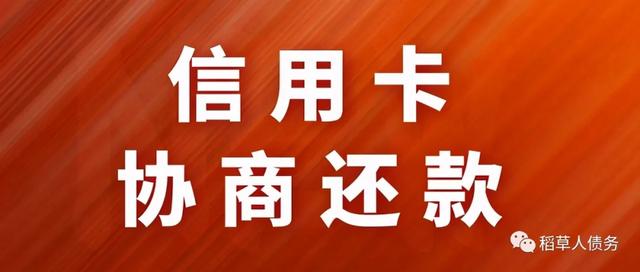 信用卡
协商还款

稻草人债务